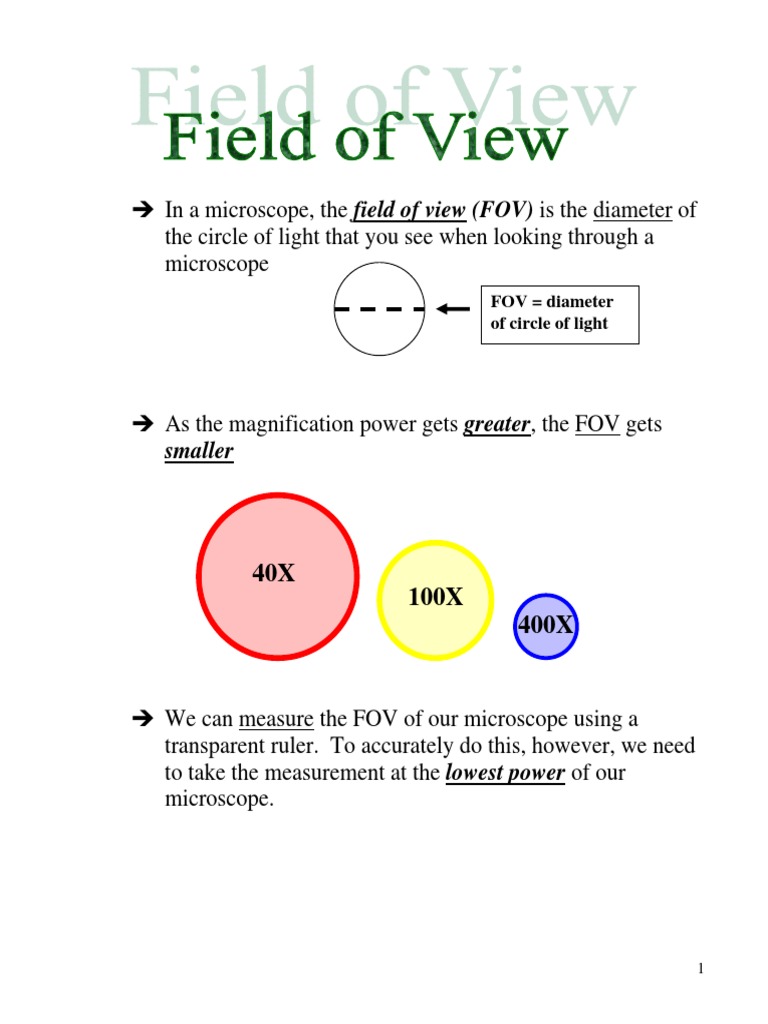 Field of View

Field of View

➔ In a microscope, the field of view (FOV) is the diameter of the circle of light that you see when looking through a microscope

FOV = diameter of circle of light

➔ As the magnification power gets greater, the FOV gets smaller

40X

100X

400X

➔ We can measure the FOV of our microscope using a transparent ruler. To accurately do this, however, we need to take the measurement at the lowest power of our microscope.

1